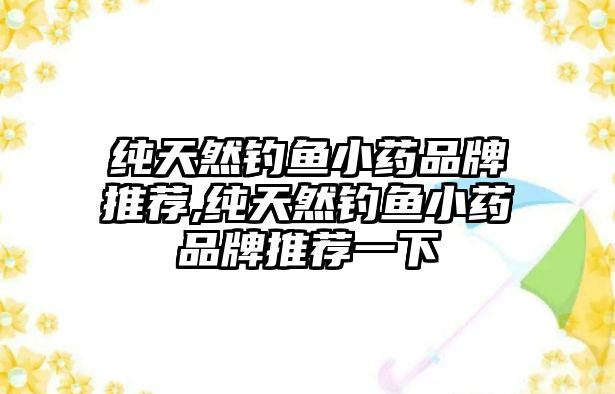 纯天然钓鱼小药品牌推荐,纯天然钓鱼小药品牌推荐一下